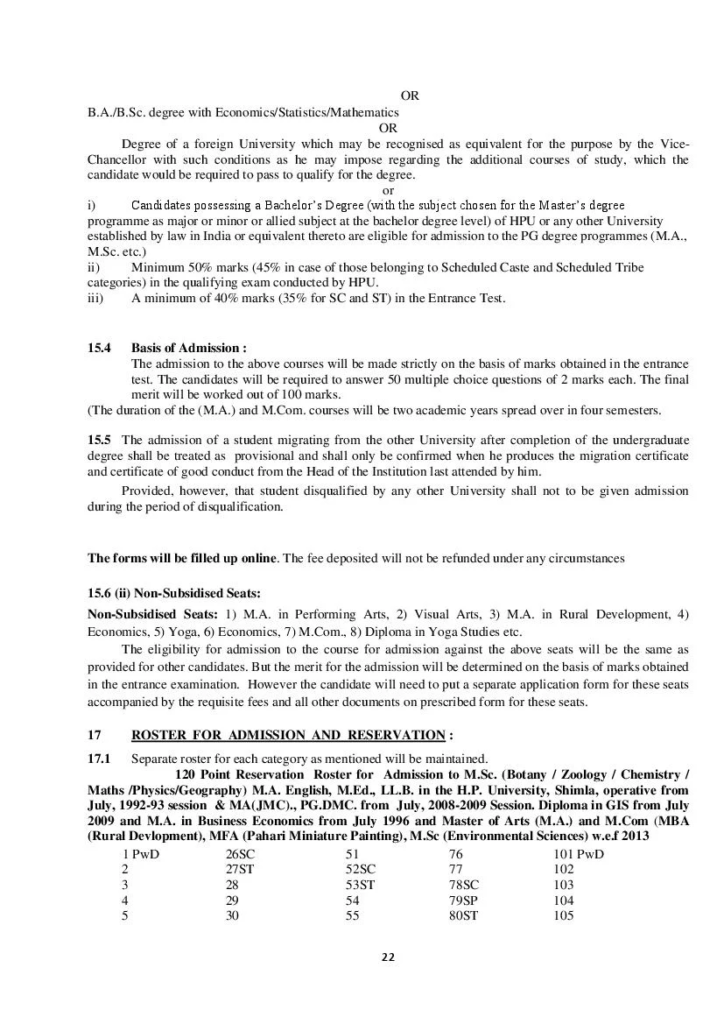 OR
B.A./B.Sc. degree with Economics/Statistics/Mathematics
OR

Degree of a foreign University which may be recognised as equivalent for the purpose by the Vice-Chancellor with such conditions as he may impose regarding the additional courses of study, which the candidate would be required to pass to qualify for the degree.
or

i) Candidates possessing a Bachelor's Degree (with the subject chosen for the Master's degree programme as major or minor or allied subject at the bachelor degree level) of HPU or any other University established by law in India or equivalent thereto are eligible for admission to the PG degree programmes (M.A., M.Sc. etc.)
ii) Minimum 50% marks (45% in case of those belonging to Scheduled Caste and Scheduled Tribe categories) in the qualifying exam conducted by HPU.
iii) A minimum of 40% marks (35% for SC and ST) in the Entrance Test.

15.4 Basis of Admission :
The admission to the above courses will be made strictly on the basis of marks obtained in the entrance test. The candidates will be required to answer 50 multiple choice questions of 2 marks each. The final merit will be worked out of 100 marks.
(The duration of the (M.A.) and M.Com. courses will be two academic years spread over in four semesters.

15.5 The admission of a student migrating from the other University after completion of the undergraduate degree shall be treated as provisional and shall only be confirmed when he produces the migration certificate and certificate of good conduct from the Head of the Institution last attended by him.

Provided, however, that student disqualified by any other University shall not to be given admission during the period of disqualification.

The forms will be filled up online. The fee deposited will not be refunded under any circumstances

15.6 (ii) Non-Subsidised Seats:

Non-Subsidised Seats: 1) M.A. in Performing Arts, 2) Visual Arts, 3) M.A. in Rural Development, 4) Economics, 5) Yoga, 6) Economics, 7) M.Com., 8) Diploma in Yoga Studies etc.

The eligibility for admission to the course for admission against the above seats will be the same as provided for other candidates. But the merit for the admission will be determined on the basis of marks obtained in the entrance examination. However the candidate will need to put a separate application form for these seats accompanied by the requisite fees and all other documents on prescribed form for these seats.

17 ROSTER FOR ADMISSION AND RESERVATION :

17.1 Separate roster for each category as mentioned will be maintained.
120 Point Reservation Roster for Admission to M.Sc. (Botany / Zoology / Chemistry / Maths /Physics/Geography) M.A. English, M.Ed., LL.B. in the H.P. University, Shimla, operative from July, 1992-93 session & MA(JMC)., PG.DMC. from July, 2008-2009 Session. Diploma in GIS from July 2009 and M.A. in Business Economics from July 1996 and Master of Arts (M.A.) and M.Com (MBA (Rural Devlopment), MFA (Pahari Miniature Painting), M.Sc (Environmental Sciences) w.e.f 2013

| 1 PwD | 26SC | 51 | 76 | 101 PwD |
|---|---|---|---|---|
| 2 | 27ST | 52SC | 77 | 102 |
| 3 | 28 | 53ST | 78SC | 103 |
| 4 | 29 | 54 | 79SP | 104 |
| 5 | 30 | 55 | 80ST | 105 |

22